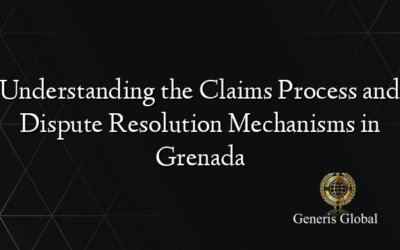 Understanding the Claims Process and Dispute Resolution Mechanisms in Grenada

Generis Global